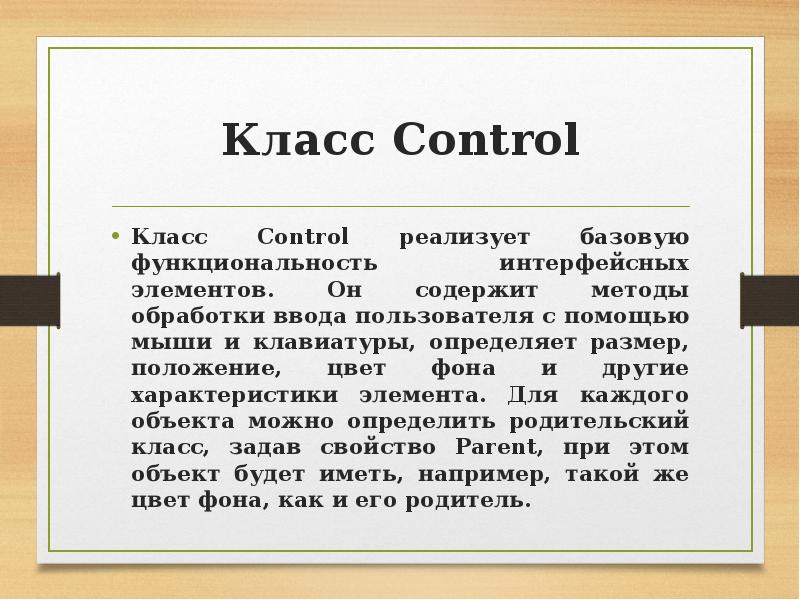 Класс Control

• Класс Control реализует базовую функциональность интерфейсных элементов. Он содержит методы обработки ввода пользователя с помощью мыши и клавиатуры, определяет размер, положение, цвет фона и другие характеристики элемента. Для каждого объекта можно определить родительский класс, задав свойство Parent, при этом объект будет иметь, например, такой же цвет фона, как и его родитель.